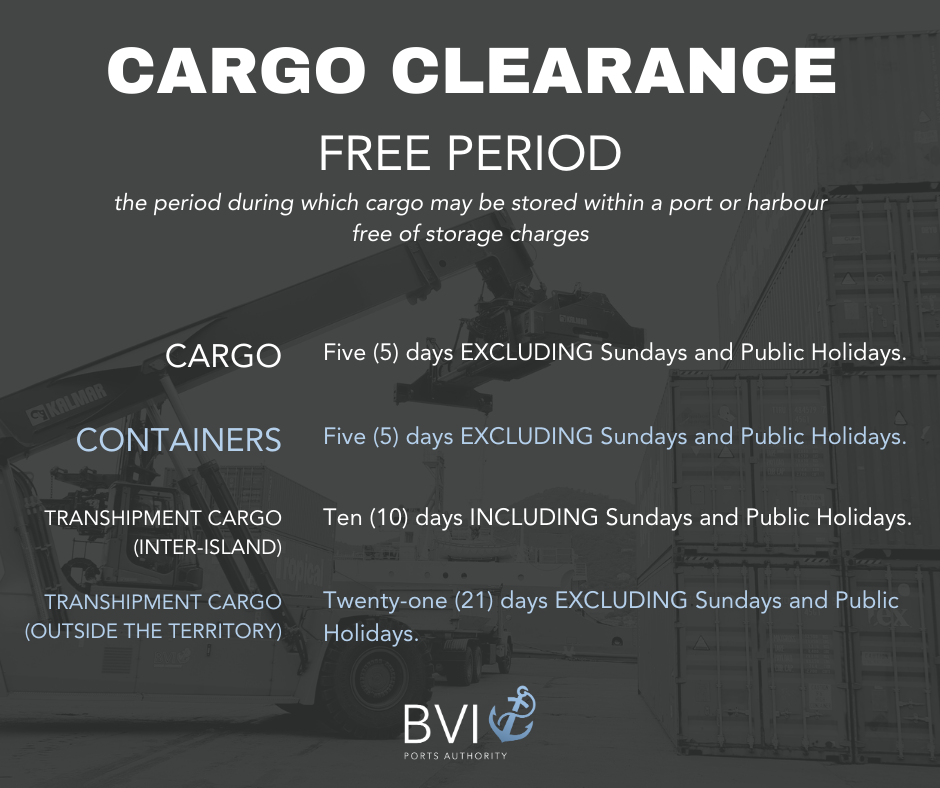 CARGO CLEARANCE

FREE PERIOD

the period during which cargo may be stored within a port or harbour free of storage charges

CARGO

Five (5) days EXCLUDING Sundays and Public Holidays.

CONTAINERS

Five (5) days EXCLUDING Sundays and Public Holidays.

TRANSHIPMENT CARGO
(INTER-ISLAND)

Ten (10) days INCLUDING Sundays and Public Holidays.

TRANSHIPMENT CARGO
(OUTSIDE THE TERRITORY)

Twenty-one (21) days EXCLUDING Sundays and Public Holidays.

BVI
PORTS AUTHORITY